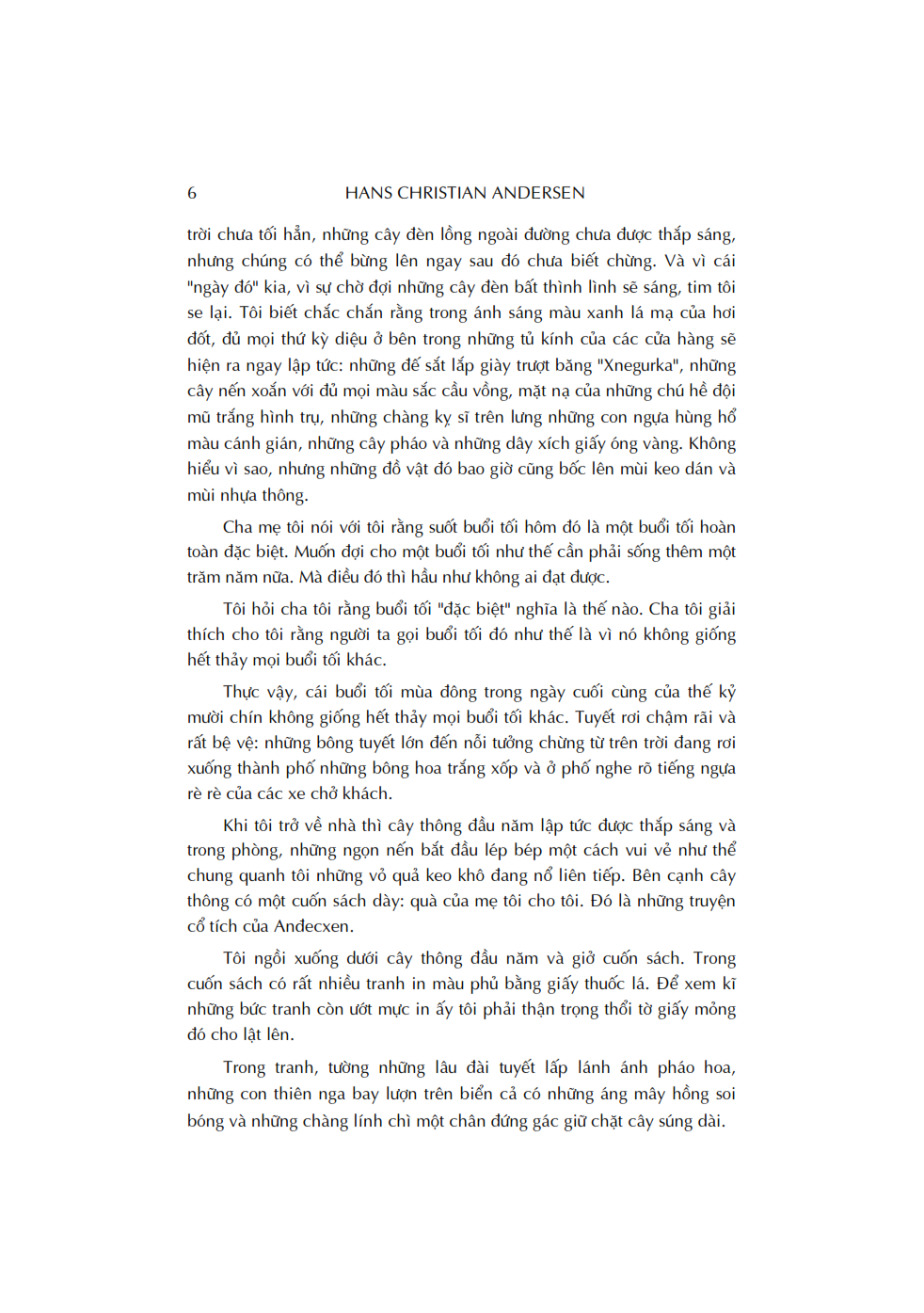 6 HANS CHRISTIAN ANDERSEN

trời chưa tối hẳn, những cây đèn lồng ngoài đường chưa được thắp sáng, nhưng chúng có thể bừng lên ngay sau đó chưa biết chừng. Và vì cái "ngày đó" kia, vì sự chờ đợi những cây đèn bất thình lình sẽ sáng, tim tôi se lại. Tôi biết chắc chắn rằng trong ánh sáng màu xanh lá mạ của hơi đốt, đủ mọi thứ kỳ diệu ở bên trong những tủ kính của các cửa hàng sẽ hiện ra ngay lập tức: những đế sắt lắp giày trượt băng "Xnegurka", những cây nến xoắn với đủ mọi màu sắc cầu vồng, mặt nạ của những chú hề đội mũ trắng hình trụ, những chàng kỵ sĩ trên lưng những con ngựa hùng hổ màu cánh gián, những cây pháo và những dây xích giấy óng vàng. Không hiểu vì sao, nhưng những đồ vật đó bao giờ cũng bốc lên mùi keo dán và mùi nhựa thông.

Cha mẹ tôi nói với tôi rằng suốt buổi tối hôm đó là một buổi tối hoàn toàn đặc biệt. Muốn đợi cho một buổi tối như thế cần phải sống thêm một trăm năm nữa. Mà điều đó thì hầu như không ai đạt được.

Tôi hỏi cha tôi rằng buổi tối "đặc biệt" nghĩa là thế nào. Cha tôi giải thích cho tôi rằng người ta gọi buổi tối đó như thế là vì nó không giống hết thảy mọi buổi tối khác.

Thực vậy, cái buổi tối mùa đông trong ngày cuối cùng của thế kỷ mười chín không giống hết thảy mọi buổi tối khác. Tuyết rơi chậm rãi và rất bệ vệ: những bông tuyết lớn đến nỗi tưởng chừng từ trên trời đang rơi xuống thành phố những bông hoa trắng xốp và ở phố nghe rõ tiếng ngựa rè rè của các xe chở khách.

Khi tôi trở về nhà thì cây thông đầu năm lập tức được thắp sáng và trong phòng, những ngọn nến bắt đầu lép bép một cách vui vẻ như thể chung quanh tôi những vỏ quả keo khô đang nổ liên tiếp. Bên cạnh cây thông có một cuốn sách dày: quà của mẹ tôi cho tôi. Đó là những truyện cổ tích của Anđecxen.

Tôi ngồi xuống dưới cây thông đầu năm và giở cuốn sách. Trong cuốn sách có rất nhiều tranh in màu phủ bằng giấy thuốc lá. Để xem kĩ những bức tranh còn ướt mực in ấy tôi phải thận trọng thổi tờ giấy mỏng đó cho lật lên.

Trong tranh, tường những lâu đài tuyết lấp lánh ánh pháo hoa, những con thiên nga bay lượn trên biển cả có những áng mây hồng soi bóng và những chàng lính chì một chân đứng gác giữ chặt cây súng dài.